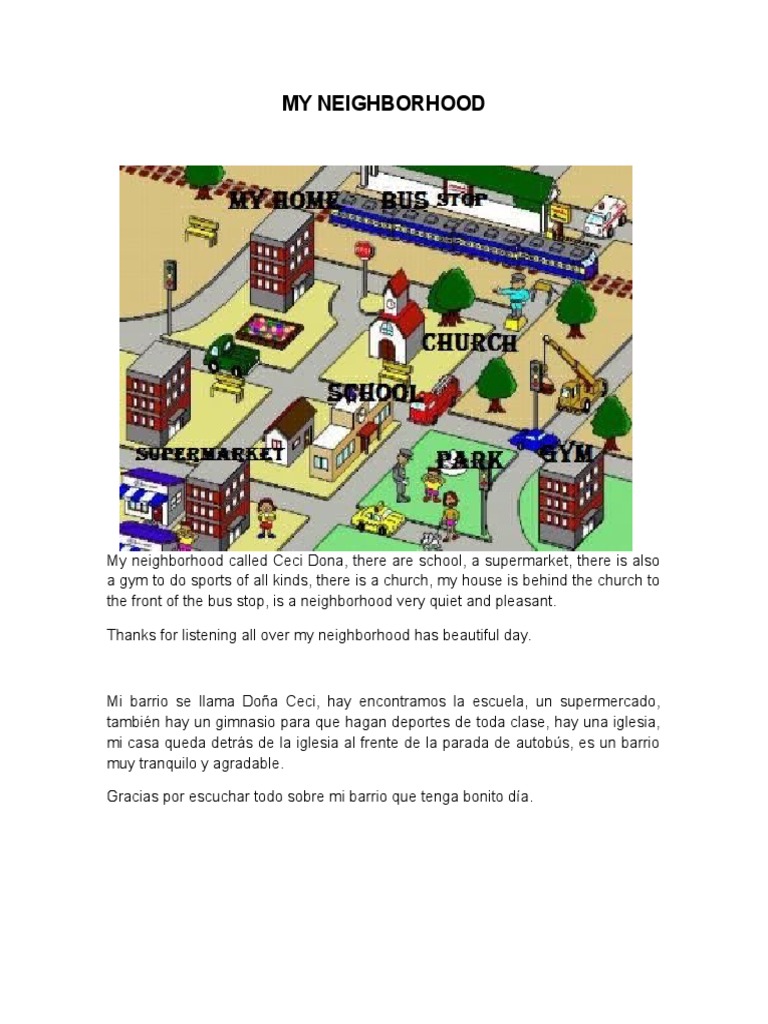 MY NEIGHBORHOOD

MY HOME

BUS STOP

CHURCH

SCHOOL

SUPERMARKET

PARK

GYM

My neighborhood called Ceci Dona, there are school, a supermarket, there is also a gym to do sports of all kinds, there is a church, my house is behind the church to the front of the bus stop, is a neighborhood very quiet and pleasant.

Thanks for listening all over my neighborhood has beautiful day.

Mi barrio se llama Doña Ceci, hay encontramos la escuela, un supermercado, también hay un gimnasio para que hagan deportes de toda clase, hay una iglesia, mi casa queda detrás de la iglesia al frente de la parada de autobús, es un barrio muy tranquilo y agradable.

Gracias por escuchar todo sobre mi barrio que tenga bonito día.